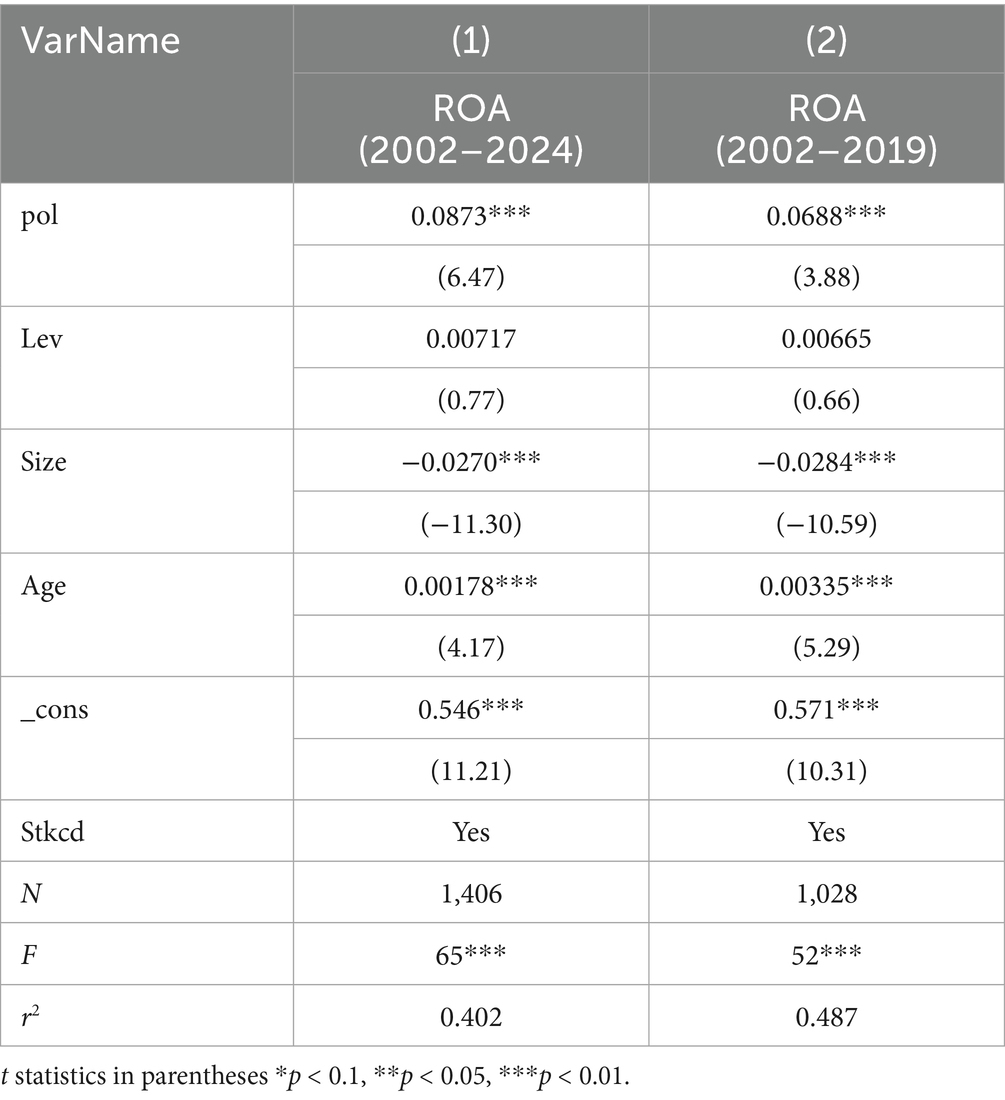 | VarName | (1) | (2) |
|---|---|---|
| | ROA (2002–2024) | ROA (2002–2019) |
| pol | 0.0873*** | 0.0688*** |
| | (6.47) | (3.88) |
| Lev | 0.00717 | 0.00665 |
| | (0.77) | (0.66) |
| Size | −0.0270*** | −0.0284*** |
| | (−11.30) | (−10.59) |
| Age | 0.00178*** | 0.00335*** |
| | (4.17) | (5.29) |
| _cons | 0.546*** | 0.571*** |
| | (11.21) | (10.31) |
| Stkcd | Yes | Yes |
| $N$ | 1,406 | 1,028 |
| $F$ | 65*** | 52*** |
| $r^2$ | 0.402 | 0.487 |

$t$ statistics in parentheses *$p$ < 0.1, **$p$ < 0.05, ***$p$ < 0.01.